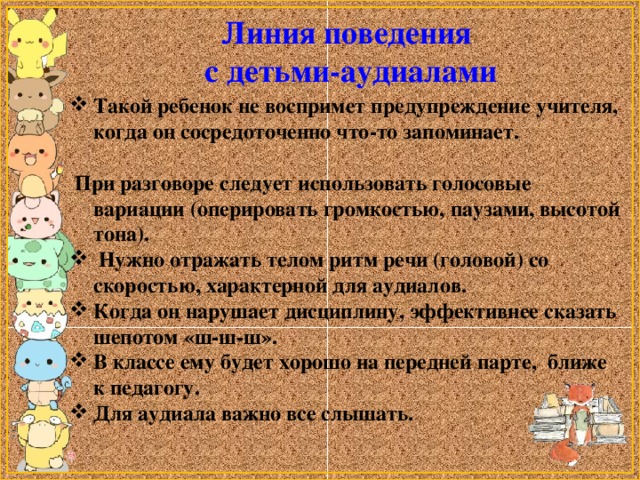 Линия поведения с детьми-аудиалами

❖ Такой ребенок не воспримет предупреждение учителя, когда он сосредоточенно что-то запоминает.

При разговоре следует использовать голосовые вариации (оперировать громкостью, паузами, высотой тона).
❖ Нужно отражать телом ритм речи (головой) со скоростью, характерной для аудиалов.
❖ Когда он нарушает дисциплину, эффективнее сказать шепотом «ш-ш-ш».
❖ В классе ему будет хорошо на передней парте, ближе к педагогу.
❖ Для аудиала важно все слышать.